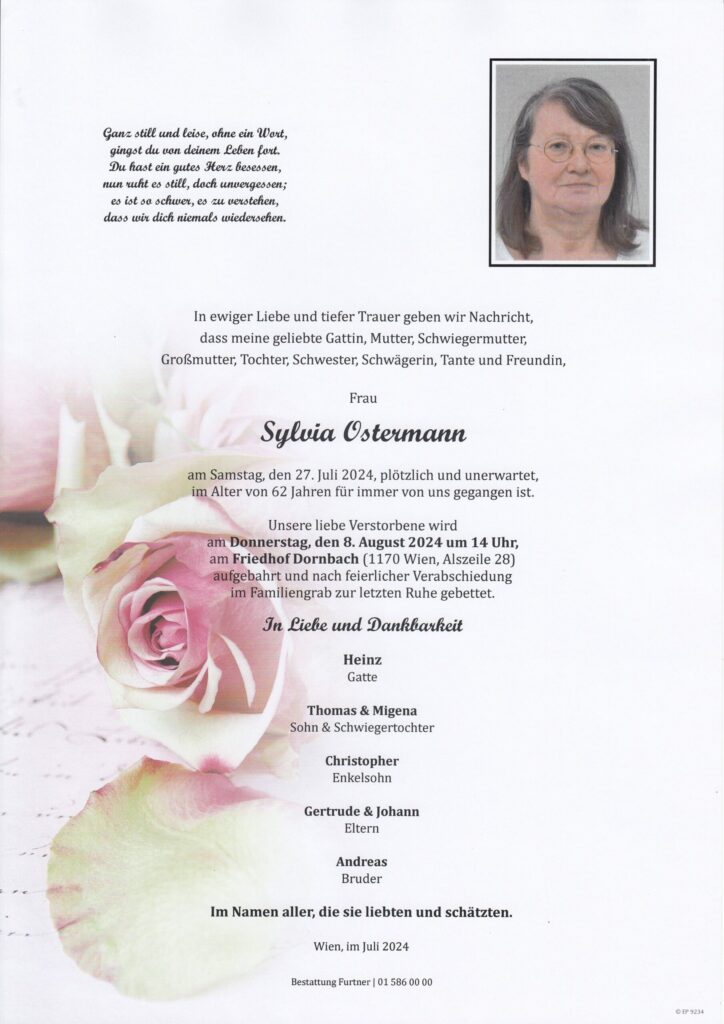 Ganz still und leise, ohne ein Wort,
gingst du von deinem Leben fort.
Du hast ein gutes Herz besessen,
nun ruht es still, doch unvergessen;
es ist so schwer, es zu verstehen,
dass wir dich niemals wiedersehen.

In ewiger Liebe und tiefer Trauer geben wir Nachricht, dass meine geliebte Gattin, Mutter, Schwiegermutter, Großmutter, Tochter, Schwester, Schwägerin, Tante und Freundin,

Frau

Sylvia Ostermann

am Samstag, den 27. Juli 2024, plötzlich und unerwartet, im Alter von 62 Jahren für immer von uns gegangen ist.

Unsere liebe Verstorbene wird am Donnerstag, den 8. August 2024 um 14 Uhr, am Friedhof Dornbach (1170 Wien, Alszeile 28) aufgebahrt und nach feierlicher Verabschiedung im Familiengrab zur letzten Ruhe gebettet.

In Liebe und Dankbarkeit

Heinz
Gatte

Thomas & Migena
Sohn & Schwiegertochter

Christopher
Enkelsohn

Gertrude & Johann
Eltern

Andreas
Bruder

Im Namen aller, die sie liebten und schätzten.

Wien, im Juli 2024

Bestattung Furtner | 01 586 00 00

© EP 9234